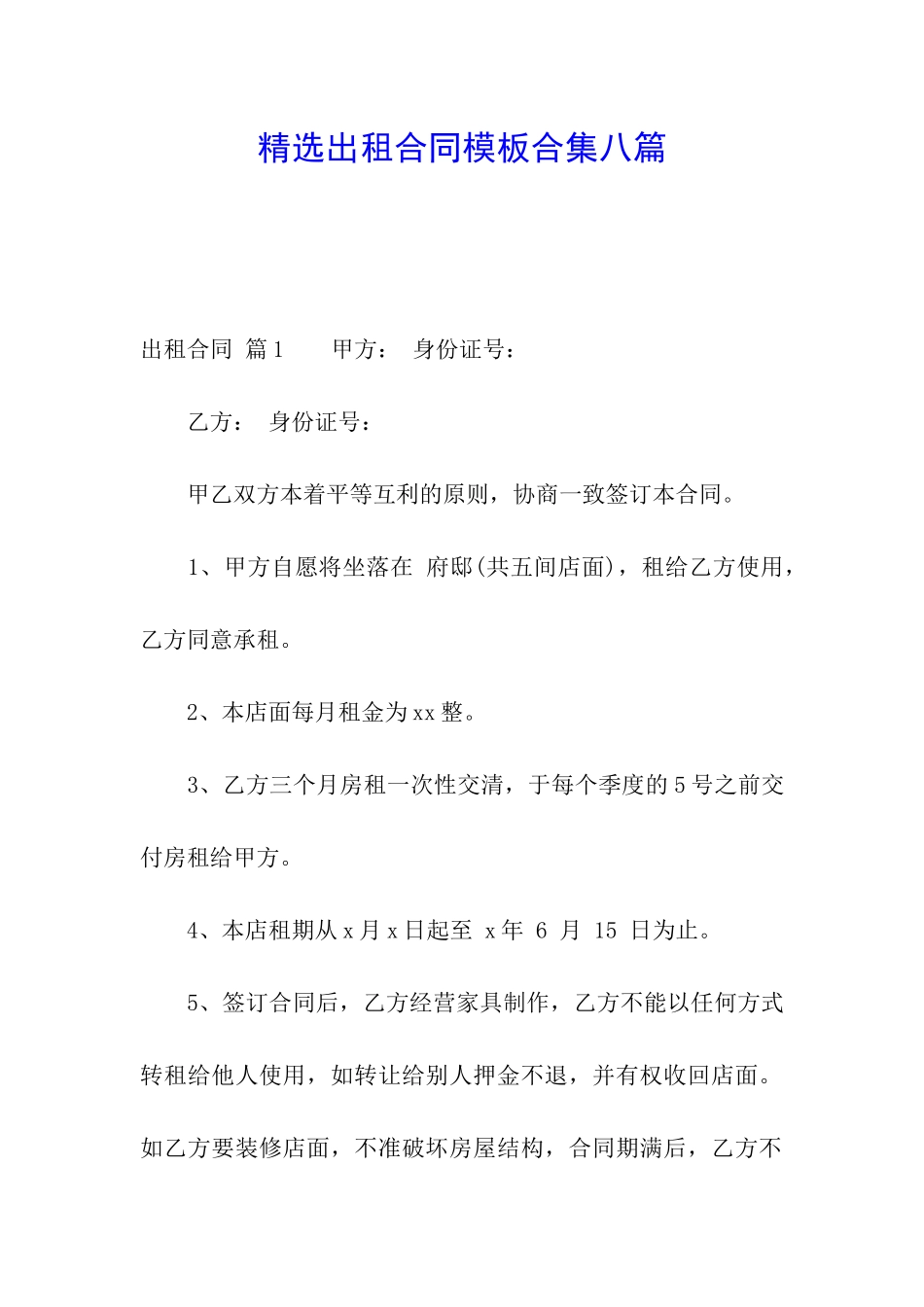 精选出租合同模板合集八篇

出租合同 篇1　　甲方：　身份证号：

乙方：　身份证号：

甲乙双方本着平等互利的原则，协商一致签订本合同。

1、甲方自愿将坐落在 府邸(共五间店面)，租给乙方使用，乙方同意承租。

2、本店面每月租金为xx整。

3、乙方三个月房租一次性交清，于每个季度的5号之前交付房租给甲方。

4、本店租期从x月x日起至 x年 6 月 15 日为止。

5、签订合同后，乙方经营家具制作，乙方不能以任何方式转租给他人使用，如转让给别人押金不退，并有权收回店面。如乙方要装修店面，不准破坏房屋结构，合同期满后，乙方不